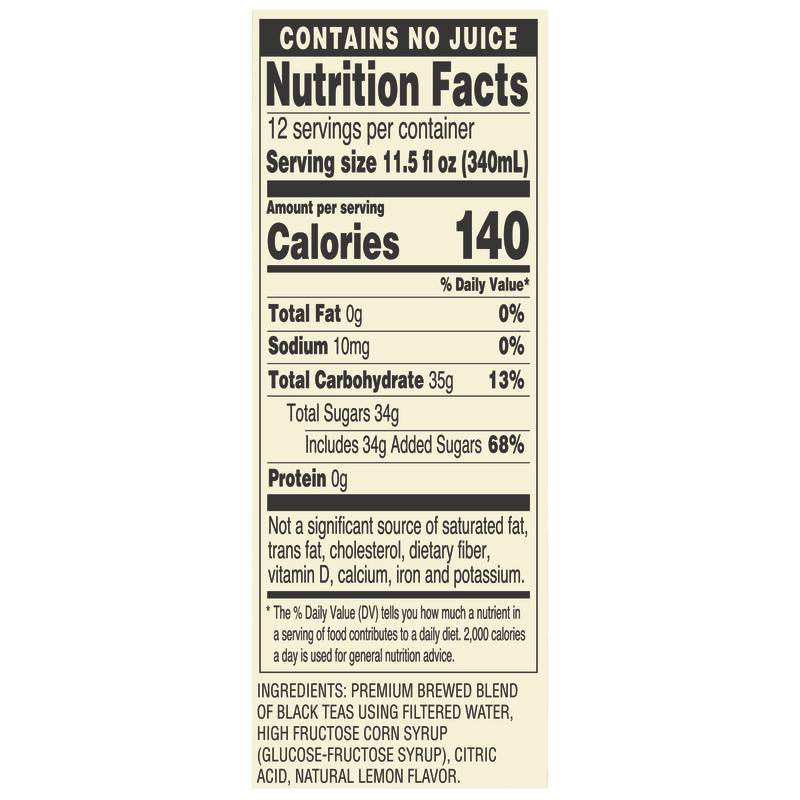 CONTAINS NO JUICE

Nutrition Facts

12 servings per container

Serving size 11.5 fl oz (340mL)

Amount per serving

Calories 140

% Daily Value*

Total Fat 0g 0%

Sodium 10mg 0%

Total Carbohydrate 35g 13%

Total Sugars 34g

Includes 34g Added Sugars 68%

Protein 0g

Not a significant source of saturated fat, trans fat, cholesterol, dietary fiber, vitamin D, calcium, iron and potassium.

* The % Daily Value (DV) tells you how much a nutrient in a serving of food contributes to a daily diet. 2,000 calories a day is used for general nutrition advice.

INGREDIENTS: PREMIUM BREWED BLEND OF BLACK TEAS USING FILTERED WATER, HIGH FRUCTOSE CORN SYRUP (GLUCOSE-FRUCTOSE SYRUP), CITRIC ACID, NATURAL LEMON FLAVOR.